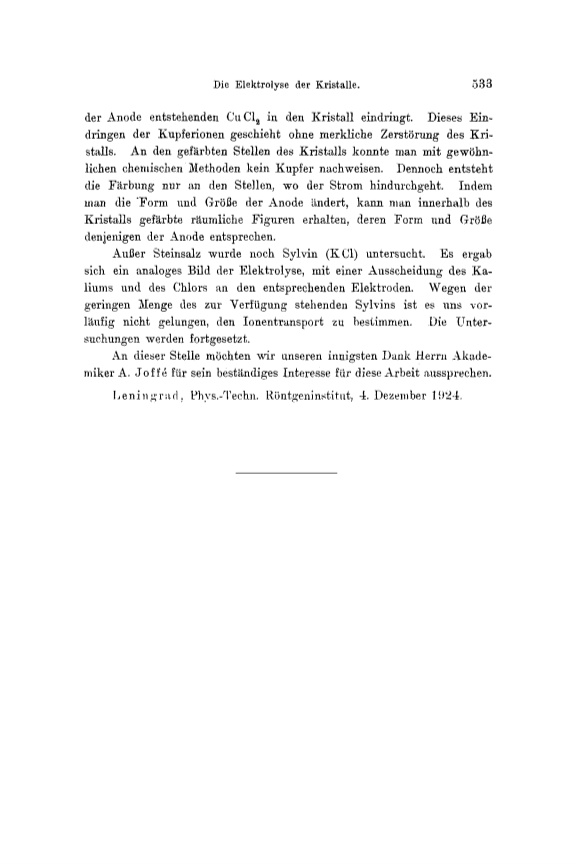 Die Elektrolyse der Kristalle. 533

der Anode entstehenden $CuCl_2$ in den Kristall eindringt. Dieses Eindringen der Kupferionen geschieht ohne merkliche Zerstörung des Kristalls. An den gefärbten Stellen des Kristalls konnte man mit gewöhnlichen chemischen Methoden kein Kupfer nachweisen. Dennoch entsteht die Färbung nur an den Stellen, wo der Strom hindurchgeht. Indem man die Form und Größe der Anode ändert, kann man innerhalb des Kristalls gefärbte räumliche Figuren erhalten, deren Form und Größe denjenigen der Anode entsprechen.

Außer Steinsalz wurde noch Sylvin (KCl) untersucht. Es ergab sich ein analoges Bild der Elektrolyse, mit einer Ausscheidung des Kaliums und des Chlors an den entsprechenden Elektroden. Wegen der geringen Menge des zur Verfügung stehenden Sylvins ist es uns vorläufig nicht gelungen, den Ionentransport zu bestimmen. Die Untersuchungen werden fortgesetzt.

An dieser Stelle möchten wir unseren innigsten Dank Herrn Akademiker A. Joffé für sein beständiges Interesse für diese Arbeit aussprechen.

Leningrad, Phys.-Techn. Röntgeninstitut, 4. Dezember 1924.